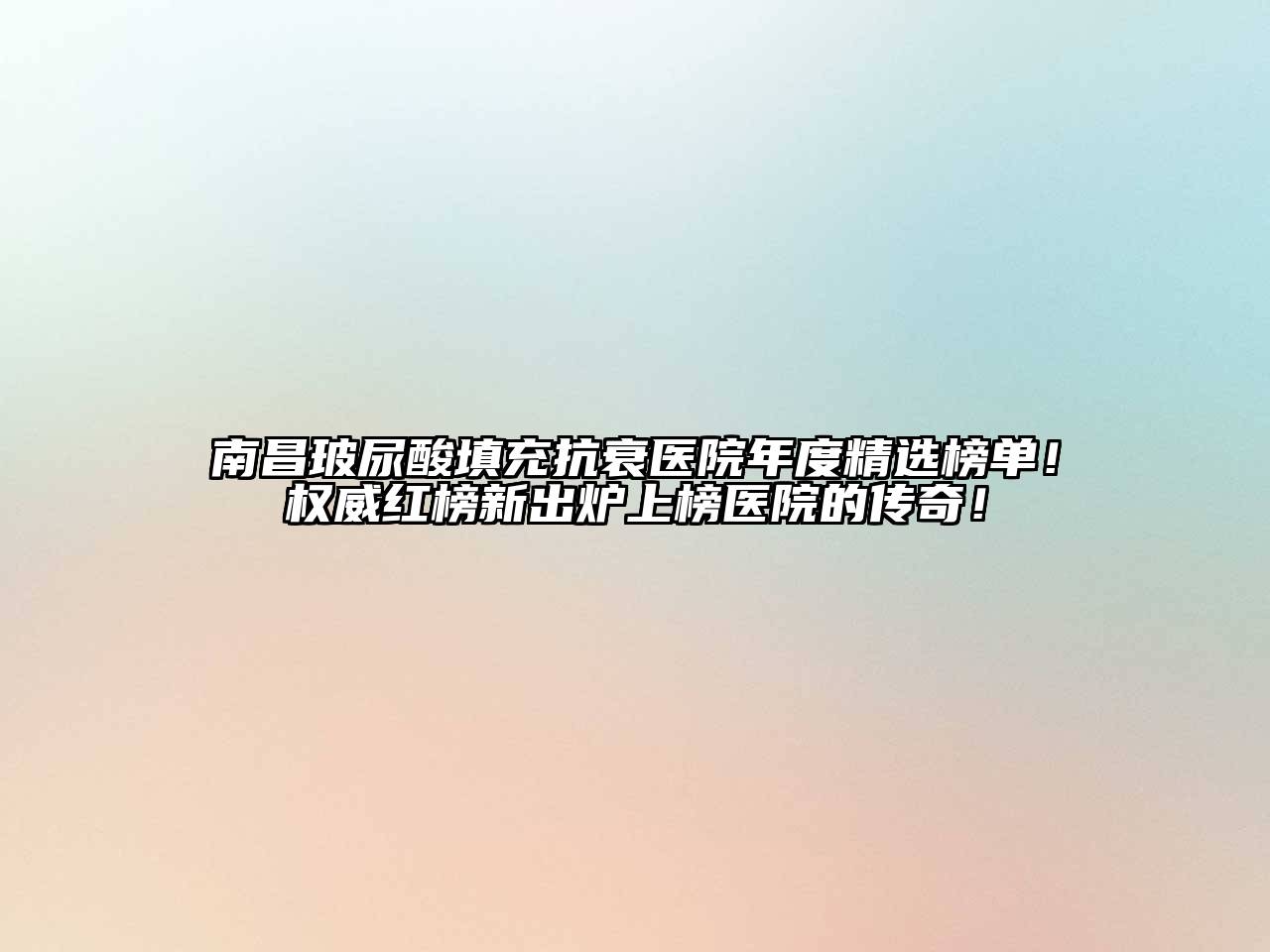 南昌玻尿酸填充抗衰医院年度精选榜单！权威红榜新出炉上榜医院的传奇！